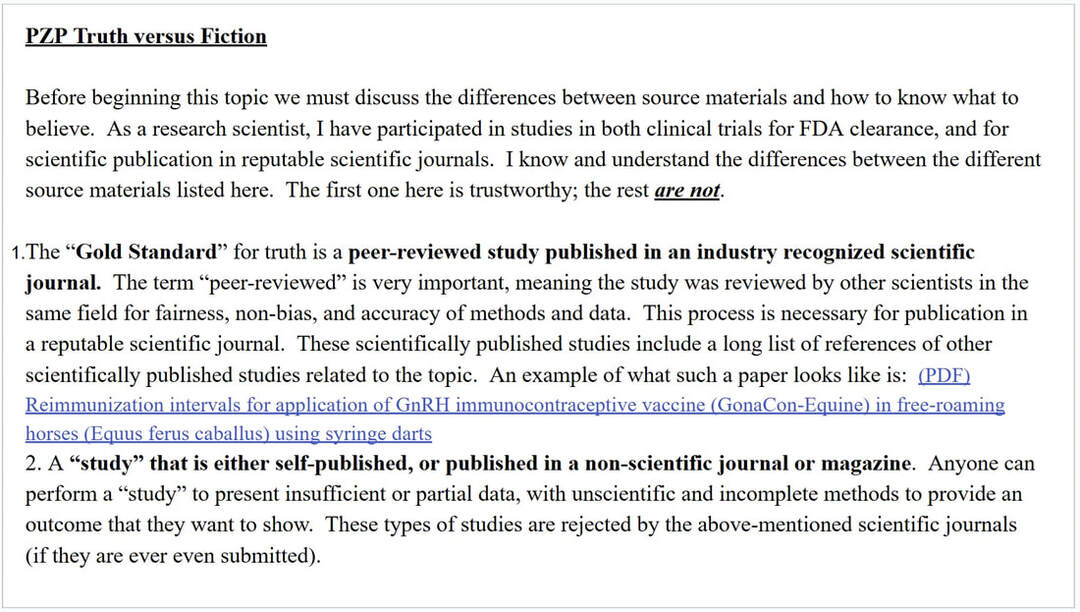 PZP Truth versus Fiction

Before beginning this topic we must discuss the differences between source materials and how to know what to believe. As a research scientist, I have participated in studies in both clinical trials for FDA clearance, and for scientific publication in reputable scientific journals. I know and understand the differences between the different source materials listed here. The first one here is trustworthy; the rest are not.

1.The "Gold Standard" for truth is a peer-reviewed study published in an industry recognized scientific journal. The term "peer-reviewed" is very important, meaning the study was reviewed by other scientists in the same field for fairness, non-bias, and accuracy of methods and data. This process is necessary for publication in a reputable scientific journal. These scientifically published studies include a long list of references of other scientifically published studies related to the topic. An example of what such a paper looks like is: (PDF) Reimmunization intervals for application of GnRH immunocontraceptive vaccine (GonaCon-Equine) in free-roaming horses (Equus ferus caballus) using syringe darts

2. A "study" that is either self-published, or published in a non-scientific journal or magazine. Anyone can perform a "study" to present insufficient or partial data, with unscientific and incomplete methods to provide an outcome that they want to show. These types of studies are rejected by the above-mentioned scientific journals (if they are ever even submitted).